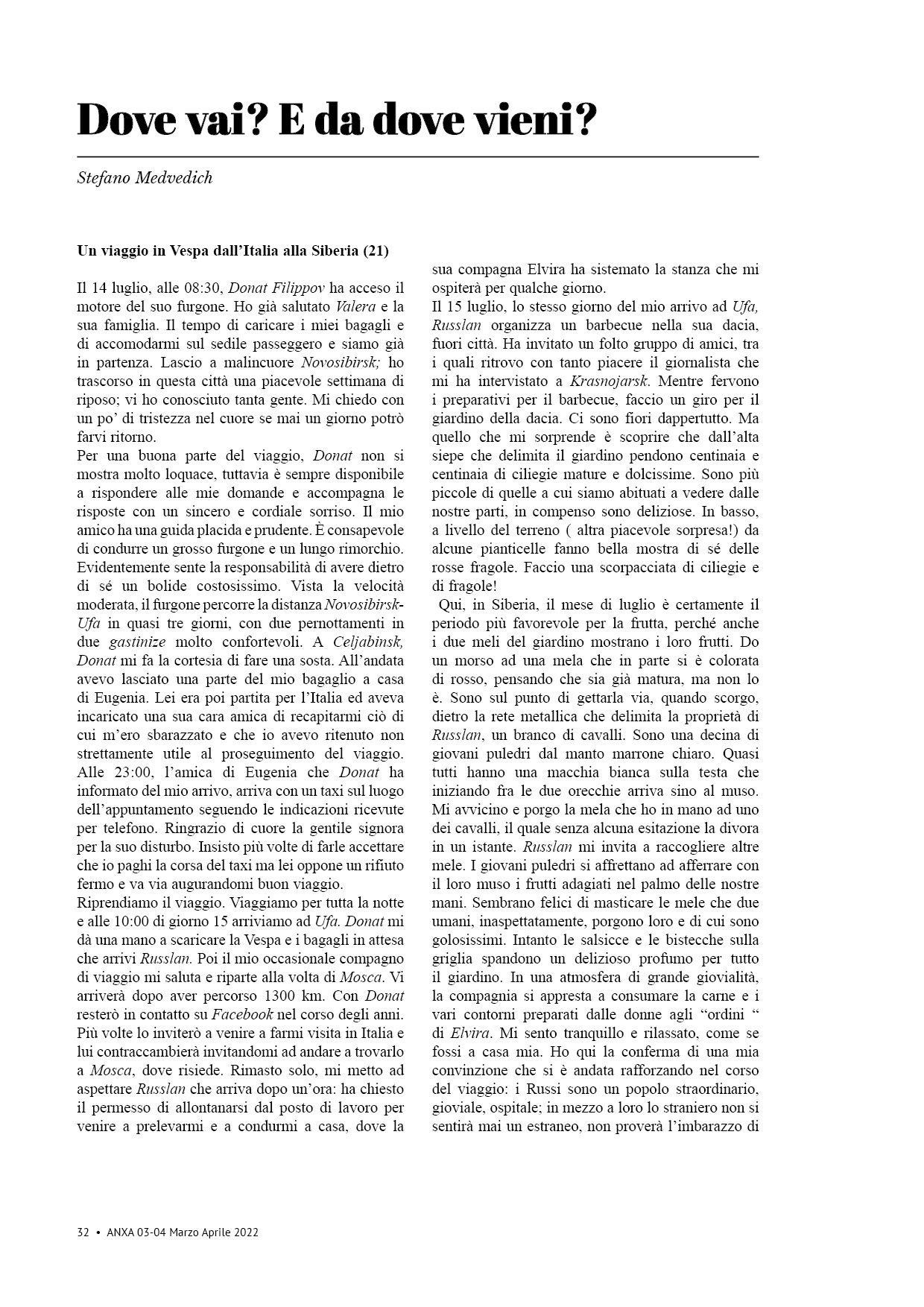 Dove vai? E da dove vieni?

Stefano Medvedich

Un viaggio in Vespa dall'Italia alla Siberia (21)

Il 14 luglio, alle 08:30, Donat Filippov ha acceso il motore del suo furgone. Ho già salutato Valera e la sua famiglia. Il tempo di caricare i miei bagagli e di accomodarmi sul sedile passeggero e siamo già in partenza. Lascio a malincuore Novosibirsk; ho trascorso in questa città una piacevole settimana di riposo; vi ho conosciuto tanta gente. Mi chiedo con un po' di tristezza nel cuore se mai un giorno potrò farvi ritorno.
Per una buona parte del viaggio, Donat non si mostra molto loquace, tuttavia è sempre disponibile a rispondere alle mie domande e accompagna le risposte con un sincero e cordiale sorriso. Il mio amico ha una guida placida e prudente. È consapevole di condurre un grosso furgone e un lungo rimorchio. Evidentemente sente la responsabilità di avere dietro di sé un bolide costosissimo. Vista la velocità moderata, il furgone percorre la distanza Novosibirsk-Ufa in quasi tre giorni, con due pernottamenti in due gastinize molto confortevoli. A Celjabinsk, Donat mi fa la cortesia di fare una sosta. All'andata avevo lasciato una parte del mio bagaglio a casa di Eugenia. Lei era poi partita per l'Italia ed aveva incaricato una sua cara amica di recapitarmi ciò di cui m'ero sbarazzato e che io avevo ritenuto non strettamente utile al proseguimento del viaggio. Alle 23:00, l'amica di Eugenia che Donat ha informato del mio arrivo, arriva con un taxi sul luogo dell'appuntamento seguendo le indicazioni ricevute per telefono. Ringrazio di cuore la gentile signora per la suo disturbo. Insisto più volte di farle accettare che io paghi la corsa del taxi ma lei oppone un rifiuto fermo e va via augurandomi buon viaggio.
Riprendiamo il viaggio. Viaggiamo per tutta la notte e alle 10:00 di giorno 15 arriviamo ad Ufa. Donat mi dà una mano a scaricare la Vespa e i bagagli in attesa che arrivi Russlan. Poi il mio occasionale compagno di viaggio mi saluta e riparte alla volta di Mosca. Vi arriverà dopo aver percorso 1300 km. Con Donat resterò in contatto su Facebook nel corso degli anni. Più volte lo inviterò a venire a farmi visita in Italia e lui contraccambierà invitandomi ad andare a trovarlo a Mosca, dove risiede. Rimasto solo, mi metto ad aspettare Russlan che arriva dopo un'ora: ha chiesto il permesso di allontanarsi dal posto di lavoro per venire a prelevarmi e a condurmi a casa, dove la sua compagna Elvira ha sistemato la stanza che mi ospiterà per qualche giorno.
Il 15 luglio, lo stesso giorno del mio arrivo ad Ufa, Russlan organizza un barbecue nella sua dacia, fuori città. Ha invitato un folto gruppo di amici, tra i quali ritrovo con tanto piacere il giornalista che mi ha intervistato a Krasnojarsk. Mentre fervono i preparativi per il barbecue, faccio un giro per il giardino della dacia. Ci sono fiori dappertutto. Ma quello che mi sorprende è scoprire che dall'alta siepe che delimita il giardino pendono centinaia e centinaia di ciliegie mature e dolcissime. Sono più piccole di quelle a cui siamo abituati a vedere dalle nostre parti, in compenso sono deliziose. In basso, a livello del terreno ( altra piacevole sorpresa!) da alcune pianticelle fanno bella mostra di sé delle rosse fragole. Faccio una scorpacciata di ciliegie e di fragole!
Qui, in Siberia, il mese di luglio è certamente il periodo più favorevole per la frutta, perché anche i due meli del giardino mostrano i loro frutti. Do un morso ad una mela che in parte si è colorata di rosso, pensando che sia già matura, ma non lo è. Sono sul punto di gettarla via, quando scorgo, dietro la rete metallica che delimita la proprietà di Russlan, un branco di cavalli. Sono una decina di giovani puledri dal manto marrone chiaro. Quasi tutti hanno una macchia bianca sulla testa che iniziando fra le due orecchie arriva sino al muso. Mi avvicino e porgo la mela che ho in mano ad uno dei cavalli, il quale senza alcuna esitazione la divora in un istante. Russlan mi invita a raccogliere altre mele. I giovani puledri si affrettano ad afferrare con il loro muso i frutti adagiati nel palmo delle nostre mani. Sembrano felici di masticare le mele che due umani, inaspettatamente, porgono loro e di cui sono golosissimi. Intanto le salsicce e le bistecche sulla griglia spandono un delizioso profumo per tutto il giardino. In una atmosfera di grande giovialità, la compagnia si appresta a consumare la carne e i vari contorni preparati dalle donne agli "ordini " di Elvira. Mi sento tranquillo e rilassato, come se fossi a casa mia. Ho qui la conferma di una mia convinzione che si è andata rafforzando nel corso del viaggio: i Russi sono un popolo straordinario, gioviale, ospitale; in mezzo a loro lo straniero non si sentirà mai un estraneo, non proverà l'imbarazzo di

32 • ANXA 03-04 Marzo Aprile 2022